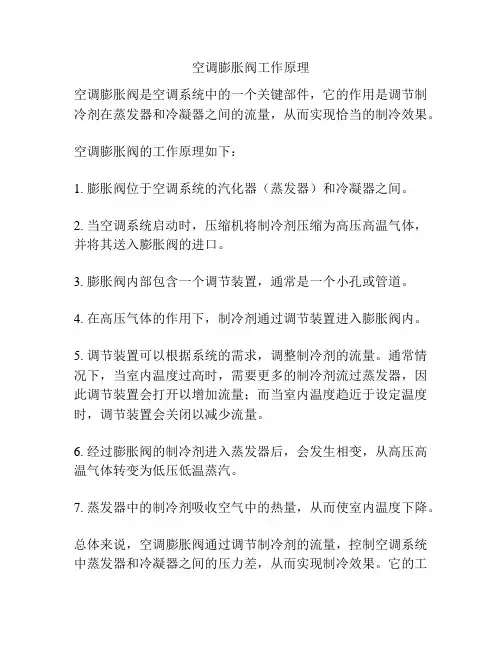 空调膨胀阀工作原理

空调膨胀阀是空调系统中的一个关键部件，它的作用是调节制冷剂在蒸发器和冷凝器之间的流量，从而实现恰当的制冷效果。

空调膨胀阀的工作原理如下：

1. 膨胀阀位于空调系统的汽化器（蒸发器）和冷凝器之间。

2. 当空调系统启动时，压缩机将制冷剂压缩为高压高温气体，并将其送入膨胀阀的进口。

3. 膨胀阀内部包含一个调节装置，通常是一个小孔或管道。

4. 在高压气体的作用下，制冷剂通过调节装置进入膨胀阀内。

5. 调节装置可以根据系统的需求，调整制冷剂的流量。通常情况下，当室内温度过高时，需要更多的制冷剂流过蒸发器，因此调节装置会打开以增加流量；而当室内温度趋近于设定温度时，调节装置会关闭以减少流量。

6. 经过膨胀阀的制冷剂进入蒸发器后，会发生相变，从高压高温气体转变为低压低温蒸汽。

7. 蒸发器中的制冷剂吸收空气中的热量，从而使室内温度下降。

总体来说，空调膨胀阀通过调节制冷剂的流量，控制空调系统中蒸发器和冷凝器之间的压力差，从而实现制冷效果。它的工